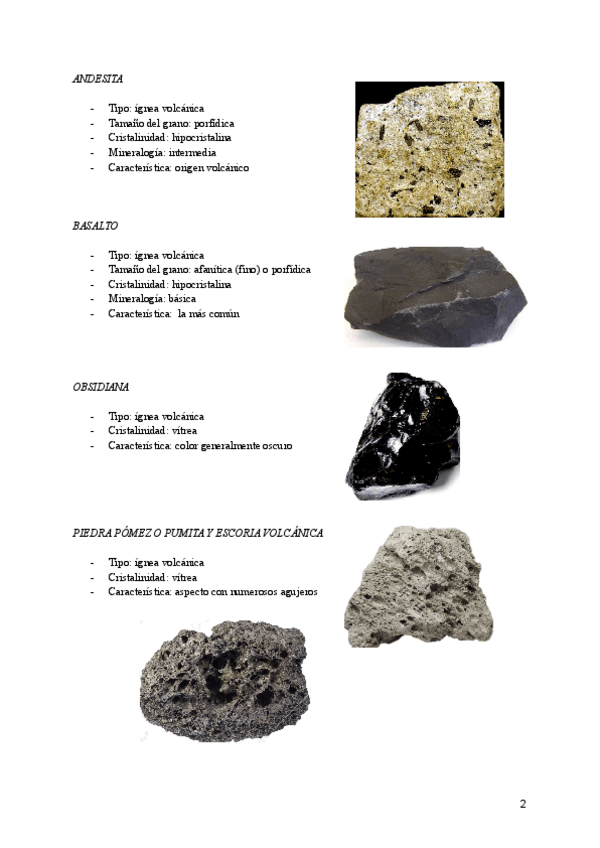 ANDESITA

- Tipo: ígnea volcánica
- Tamaño del grano: porfídica
- Cristalinidad: hipocristalina
- Mineralogía: intermedia
- Característica: origen volcánico

BASALTO

- Tipo: ígnea volcánica
- Tamaño del grano: afanítica (fino) o porfídica
- Cristalinidad: hipocristalina
- Mineralogía: básica
- Característica: la más común

OBSIDIANA

- Tipo: ígnea volcánica
- Cristalinidad: vítrea
- Característica: color generalmente oscuro

PIEDRA PÓMEZ O PUMITA Y ESCORIA VOLCÁNICA

- Tipo: ígnea volcánica
- Cristalinidad: vítrea
- Característica: aspecto con numerosos agujeros

2